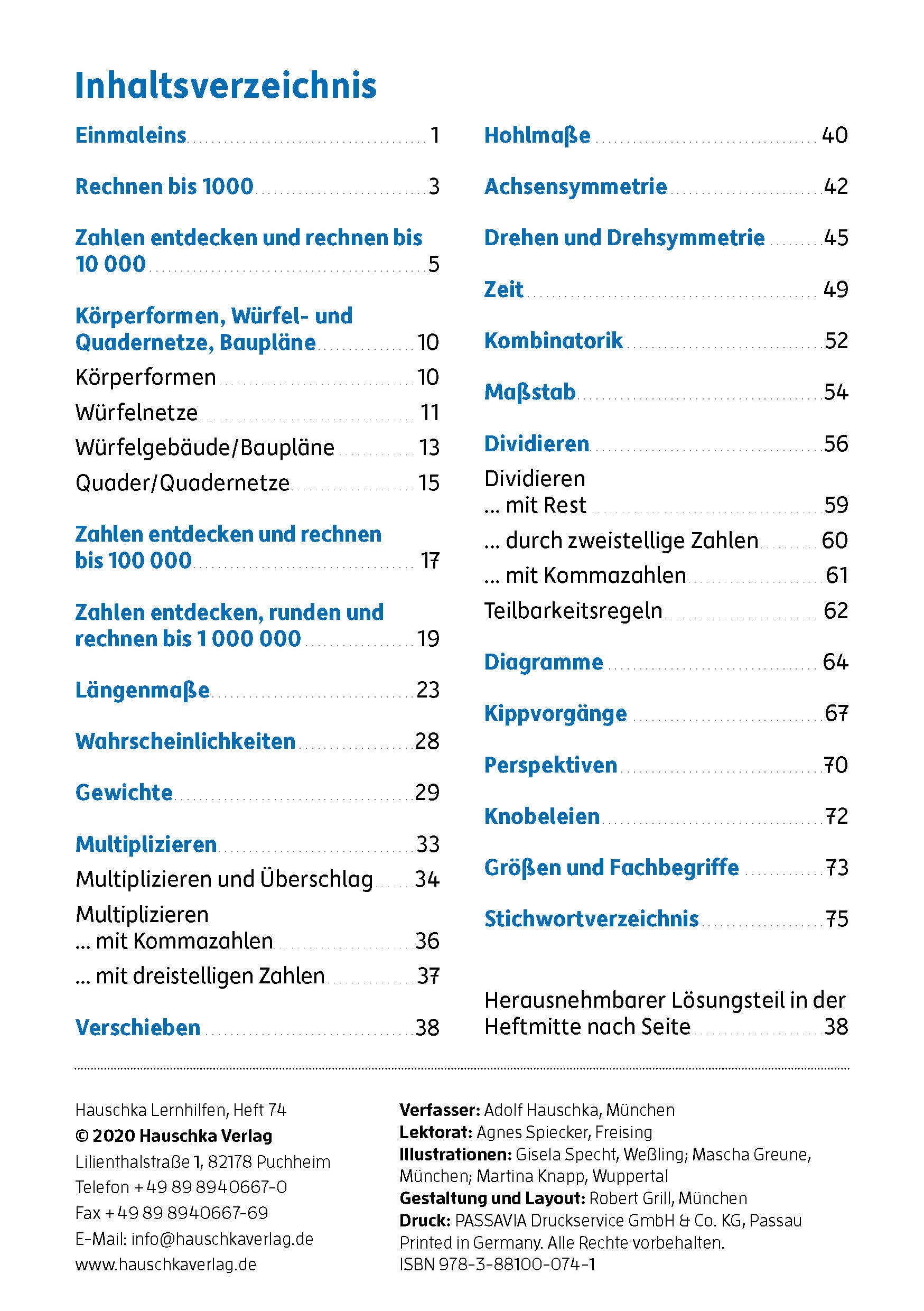 Inhaltsverzeichnis

Einmaleins 1

Rechnen bis 1000 3

Zahlen entdecken und rechnen bis 10 000 5

Körperformen, Würfel- und Quadernetze, Baupläne 10

Körperformen 10

Würfelnetze 11

Würfelgebäude/Baupläne 13

Quader/Quadernetze 15

Zahlen entdecken und rechnen bis 100 000 17

Zahlen entdecken, runden und rechnen bis 1 000 000 19

Längenmaße 23

Wahrscheinlichkeiten 28

Gewichte 29

Multiplizieren 33

Multiplizieren und Überschlag 34

Multiplizieren
... mit Kommazahlen 36

... mit dreistelligen Zahlen 37

Verschieben 38

Hohlmaße 40

Achsensymmetrie 42

Drehen und Drehsymmetrie 45

Zeit 49

Kombinatorik 52

Maßstab 54

Dividieren 56

Dividieren
... mit Rest 59

... durch zweistellige Zahlen 60

... mit Kommazahlen 61

Teilbarkeitsregeln 62

Diagramme 64

Kippvorgänge 67

Perspektiven 70

Knobeleien 72

Größen und Fachbegriffe 73

Stichwortverzeichnis 75

Herausnehmbarer Lösungsteil in der Heftmitte nach Seite 38

Hauschka Lernhilfen, Heft 74
© 2020 Hauschka Verlag
Lilienthalstraße 1, 82178 Puchheim
Telefon +49 89 8940667-0
Fax +49 89 8940667-69
E-Mail: info@hauschkaverlag.de
www.hauschkaverlag.de

Verfasser: Adolf Hauschka, München
Lektorat: Agnes Spiecker, Freising
Illustrationen: Gisela Specht, Weßling; Mascha Greune, München; Martina Knapp, Wuppertal
Gestaltung und Layout: Robert Grill, München
Druck: PASSAVIA Druckservice GmbH & Co. KG, Passau
Printed in Germany. Alle Rechte vorbehalten.
ISBN 978-3-88100-074-1